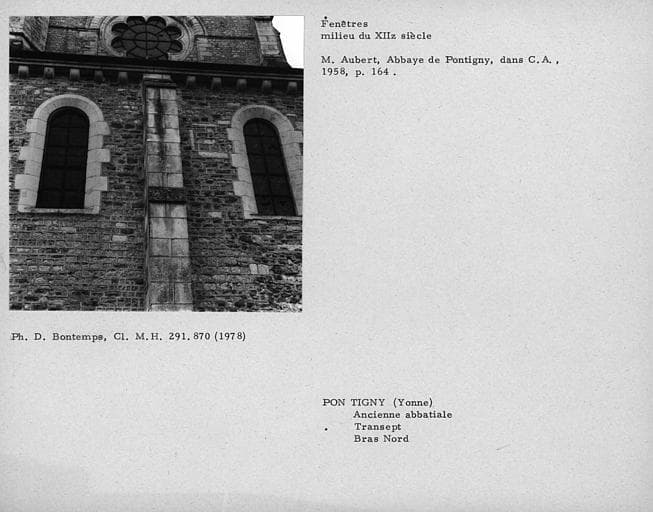 Fenêtres
milieu du XIIz siècle

M. Aubert, Abbaye de Pontigny, dans C.A.,
1958, p. 164.

Ph. D. Bontemps, Cl. M.H. 291.870 (1978)

PON TIGNY (Yonne)
Ancienne abbatiale
Transept
Bras Nord